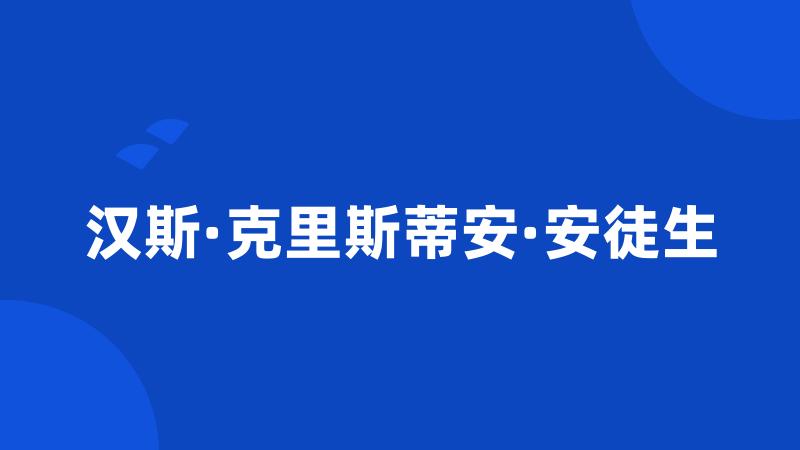 汉斯·克里斯蒂安·安徒生